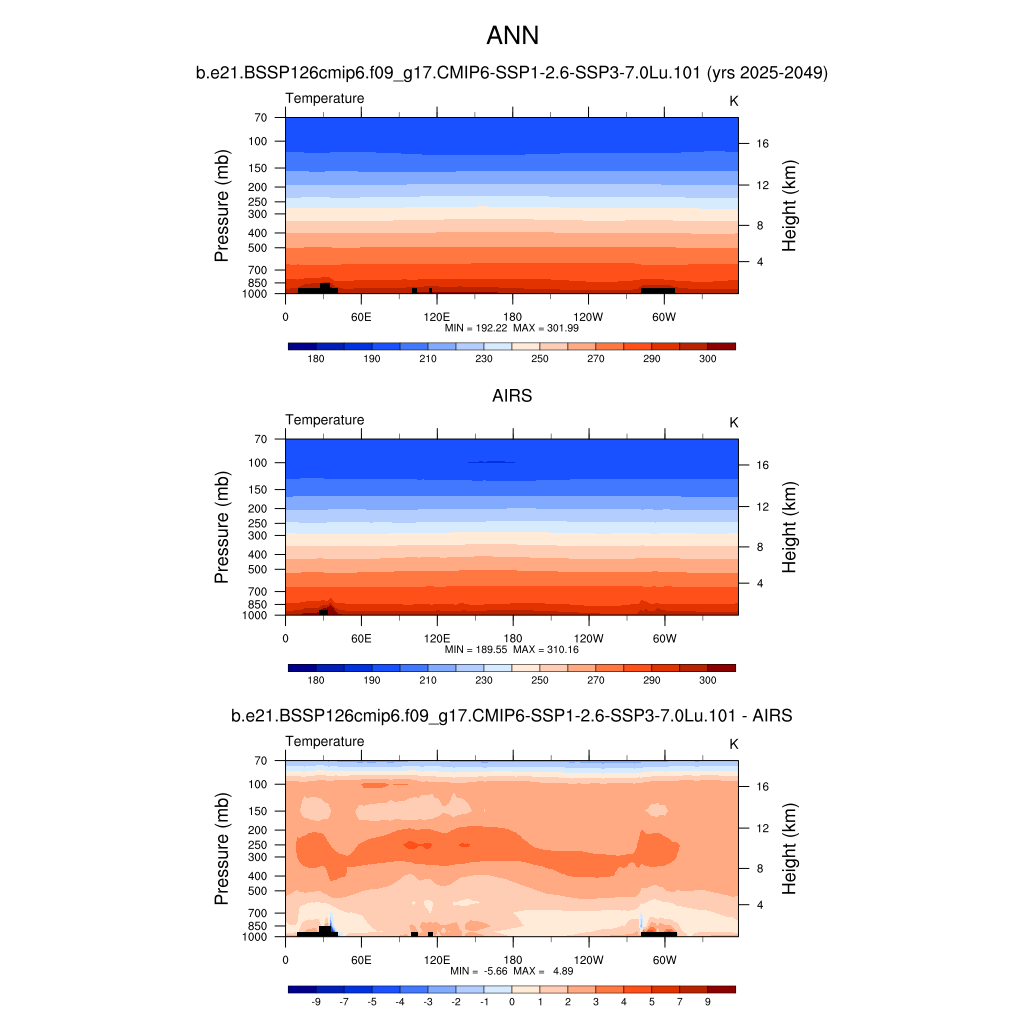 ANN

b.e21.BSSP126cmip6.f09_g17.CMIP6-SSP1-2.6-SSP3-7.0Lu.101 (yrs 2025-2049)

Temperature

K

Pressure (mb)

70
100
150
200
250
300
400
500
700
850
1000

Height (km)

16
12
8
4

0 60E 120E 180 120W 60W

MIN = 192.22 MAX = 301.99

180 190 210 230 250 270 290 300

AIRS

Temperature

K

Pressure (mb)

70
100
150
200
250
300
400
500
700
850
1000

Height (km)

16
12
8
4

0 60E 120E 180 120W 60W

MIN = 189.55 MAX = 310.16

180 190 210 230 250 270 290 300

b.e21.BSSP126cmip6.f09_g17.CMIP6-SSP1-2.6-SSP3-7.0Lu.101 - AIRS

Temperature

K

Pressure (mb)

70
100
150
200
250
300
400
500
700
850
1000

Height (km)

16
12
8
4

0 60E 120E 180 120W 60W

MIN = -5.66 MAX = 4.89

-9 -7 -5 -4 -3 -2 -1 0 1 2 3 4 5 7 9